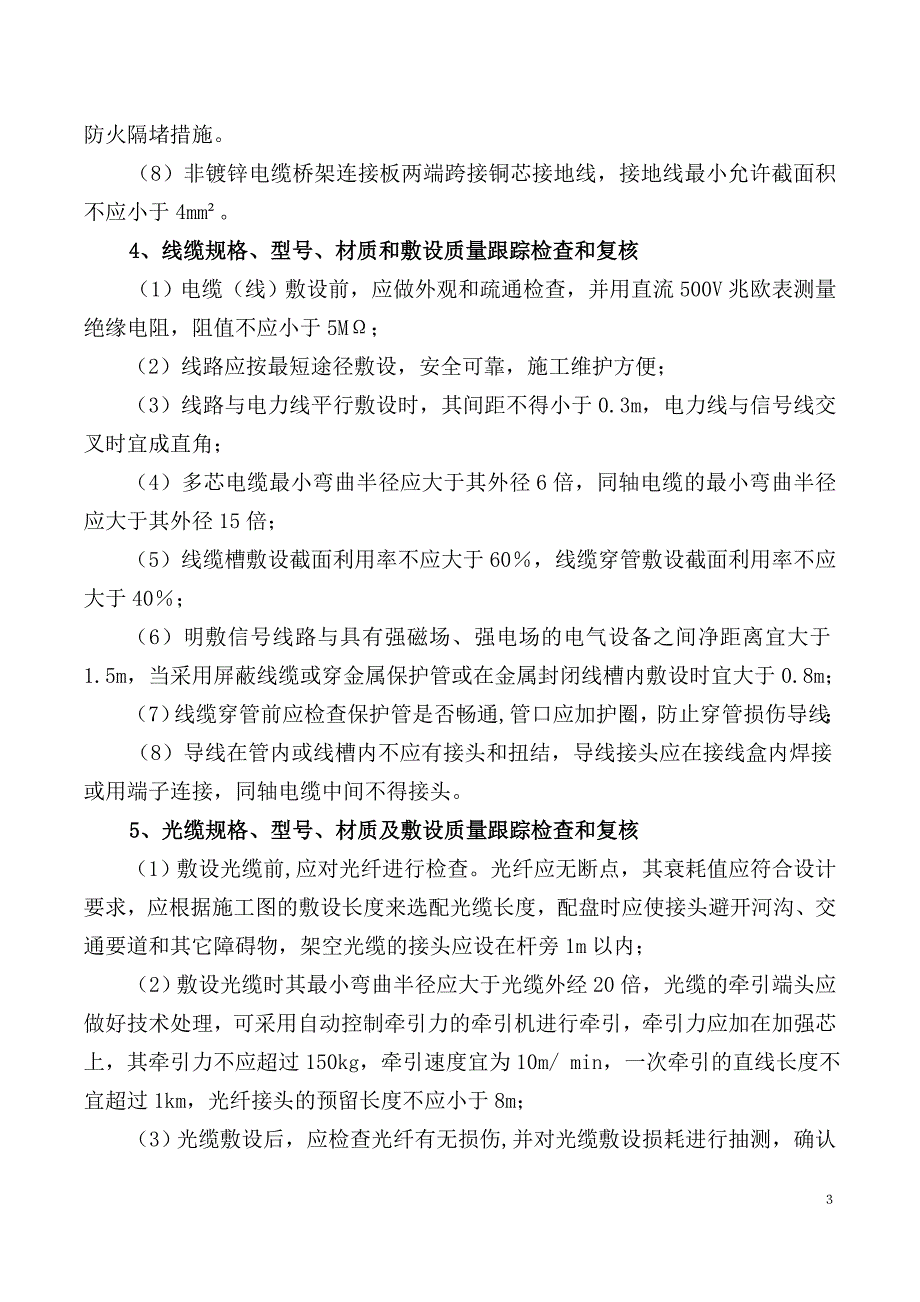 防火隔堵措施。

（8）非镀锌电缆桥架连接板两端跨接铜芯接地线，接地线最小允许截面积不应小于 4mm²。

4、线缆规格、型号、材质和敷设质量跟踪检查和复核

（1）电缆（线）敷设前，应做外观和疏通检查，并用直流 500V 兆欧表测量绝缘电阻，阻值不应小于 5MΩ；

（2）线路应按最短途径敷设，安全可靠，施工维护方便；

（3）线路与电力线平行敷设时，其间距不得小于 0.3m，电力线与信号线交叉时宜成直角；

（4）多芯电缆最小弯曲半径应大于其外径 6 倍，同轴电缆的最小弯曲半径应大于其外径 15 倍；

（5）线缆槽敷设截面利用率不应大于 60%，线缆穿管敷设截面利用率不应大于 40%；

（6）明敷信号线路与具有强磁场、强电场的电气设备之间净距离宜大于 1.5m，当采用屏蔽线缆或穿金属保护管或在金属封闭线槽内敷设时宜大于 0.8m；

（7）线缆穿管前应检查保护管是否畅通，管口应加护圈，防止穿管损伤导线；

（8）导线在管内或线槽内不应有接头和扭结，导线接头应在接线盒内焊接或用端子连接，同轴电缆中间不得接头。

5、光缆规格、型号、材质及敷设质量跟踪检查和复核

（1）敷设光缆前，应对光纤进行检查。光纤应无断点，其衰耗值应符合设计要求，应根据施工图的敷设长度来选配光缆长度，配盘时应使接头避开河沟、交通要道和其它障碍物，架空光缆的接头应设在杆旁 1m 以内；

（2）敷设光缆时其最小弯曲半径应大于光缆外经 20 倍，光缆的牵引端头应做好技术处理，可采用自动控制牵引力的牵引机进行牵引，牵引力应加在加强芯上，其牵引力不应超过 150kg，牵引速度宜为 10m/ min，一次牵引的直线长度不宜超过 1km，光纤接头的预留长度不应小于 8m；

（3）光缆敷设后，应检查光纤有无损伤，并对光缆敷设损耗进行抽测，确认

3